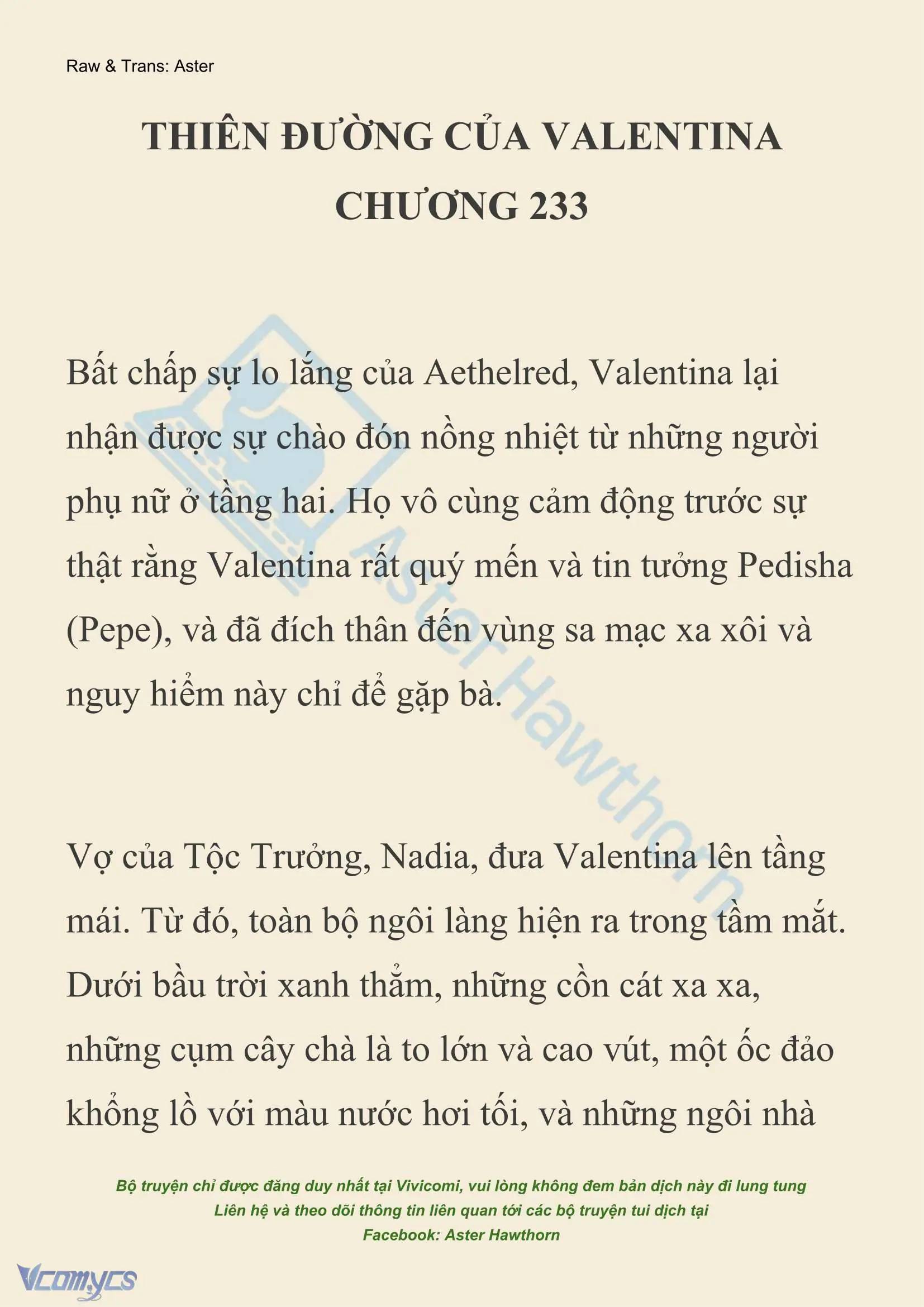 Raw & Trans: Aster

THIÊN ĐƯỜNG CỦA VALENTINA
CHƯƠNG 233

Bất chấp sự lo lắng của Aethelred, Valentina lại nhận được sự chào đón nồng nhiệt từ những người phụ nữ ở tầng hai. Họ vô cùng cảm động trước sự thật rằng Valentina rất quý mến và tin tưởng Pedisha (Pepe), và đã đích thân đến vùng sa mạc xa xôi và nguy hiểm này chỉ để gặp bà.

Vợ của Tộc Trưởng, Nadia, đưa Valentina lên tầng mái. Từ đó, toàn bộ ngôi làng hiện ra trong tầm mắt. Dưới bầu trời xanh thẳm, những cồn cát xa xa, những cụm cây chà là to lớn và cao vút, một ốc đảo khổng lồ với màu nước hơi tối, và những ngôi nhà

Aster Hawthorn

Bộ truyện chỉ được đăng duy nhất tại Vivicomi, vui lòng không đem bản dịch này đi lung tung
Liên hệ và theo dõi thông tin liên quan tới các bộ truyện tui dịch tại
Facebook: Aster Hawthorn

Vcomycs